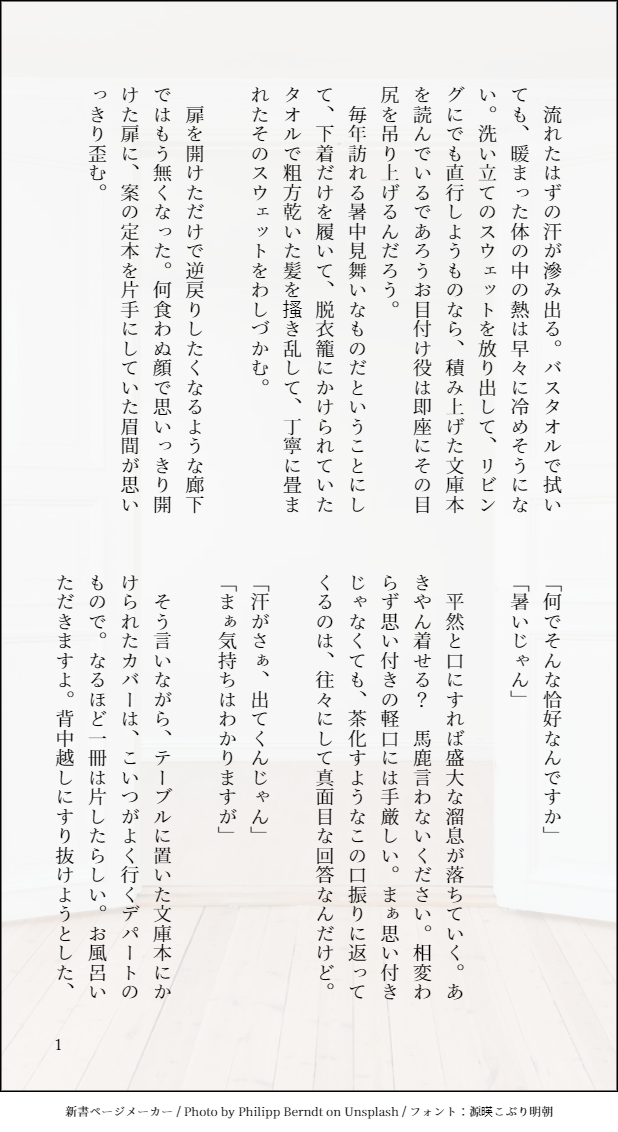 流れたはずの汗が滲み出る。バスタオルで拭いても、暖まった体の中の熱は早々に冷めそうにない。洗い立てのスウェットを放り出して、リビングにでも直行しようものなら、積み上げた文庫本を読んでいるであろうお目付け役は即座にその目尻を吊り上げるんだろう。

毎年訪れる暑中見舞いなものだということにして、下着だけを履いて、脱衣籠にかけられていたタオルで粗方乾いた髪を掻き乱して、丁寧に畳まれたそのスウェットをわしづかむ。

扉を開けただけで逆戻りしたくなるような廊下ではもう無くなった。何食わぬ顔で思いっきり開けた扉に、案の定本を片手にしていた眉間が思いっきり歪む。

「何でそんな恰好なんですか」
「暑いじゃん」

平然と口にすれば盛大な溜息が落ちていく。あきやん着せる？　馬鹿言わないください。相変わらず思い付きの軽口には手厳しい。まぁ思い付きじゃなくても、茶化すようなこの口振りに返ってくるのは、往々にして真面目な回答なんだけど。

「汗がさぁ、出てくんじゃん」
「まぁ気持ちはわかりますが」

そう言いながら、テーブルに置いた文庫本にかけられたカバーは、こいつがよく行くデパートのもので。なるほど一冊は片したらしい。お風呂いただきますよ。背中越しにすり抜けようとした、

1

新書ページメーカー / Photo by Philipp Berndt on Unsplash / フォント：源暎こぶり明朝